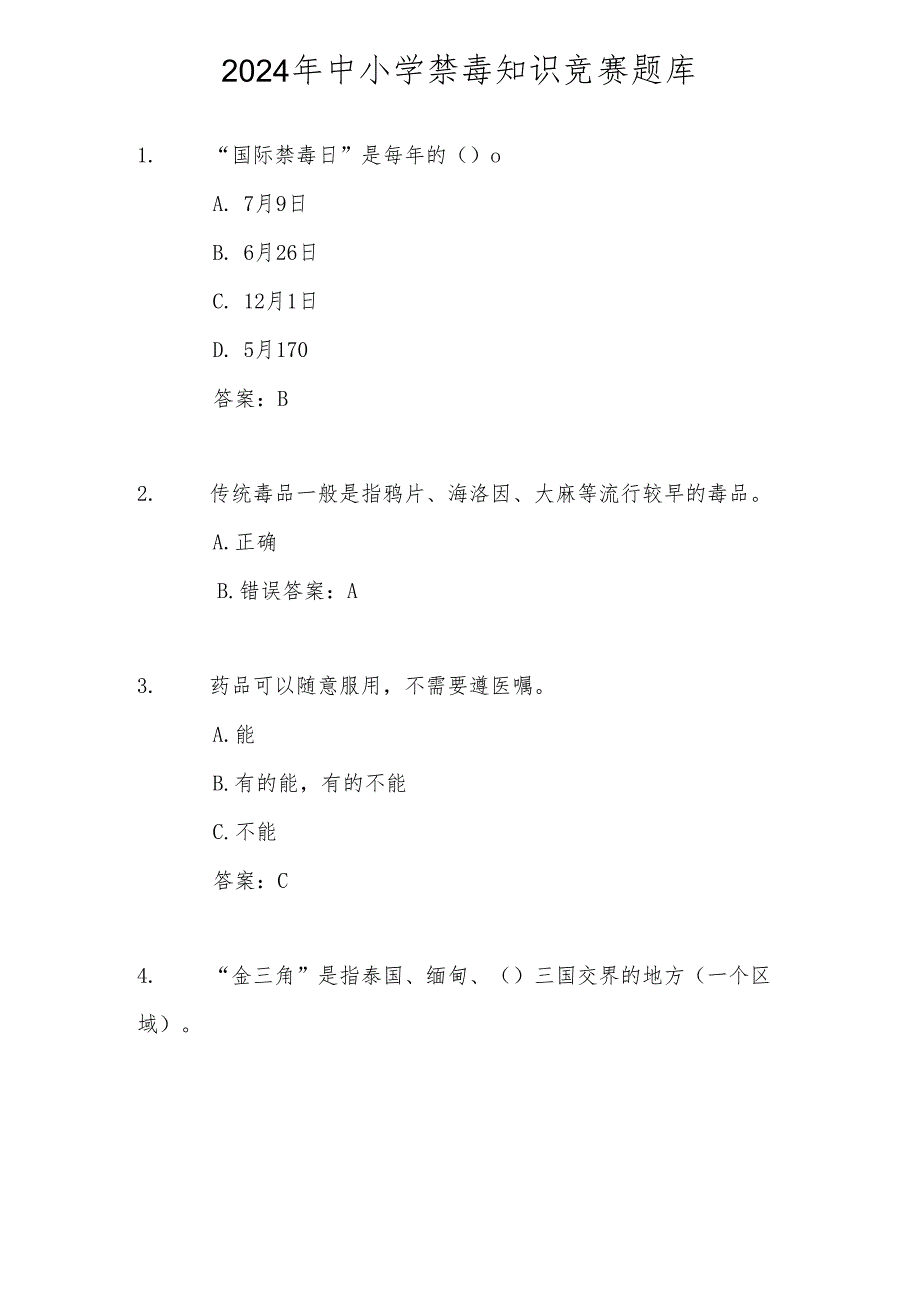 2024年中小学禁毒知识竞赛题库

1. “国际禁毒日”是每年的（）o

A. 7月9日

B. 6月26日

C. 12月1日

D. 5月170

答案：B

2. 传统毒品一般是指鸦片、海洛因、大麻等流行较早的毒品。

A.正确

B.错误答案：A

3. 药品可以随意服用，不需要遵医嘱。

A.能

B.有的能，有的不能

C.不能

答案：C

4. “金三角”是指泰国、缅甸、（）三国交界的地方（一个区域）。